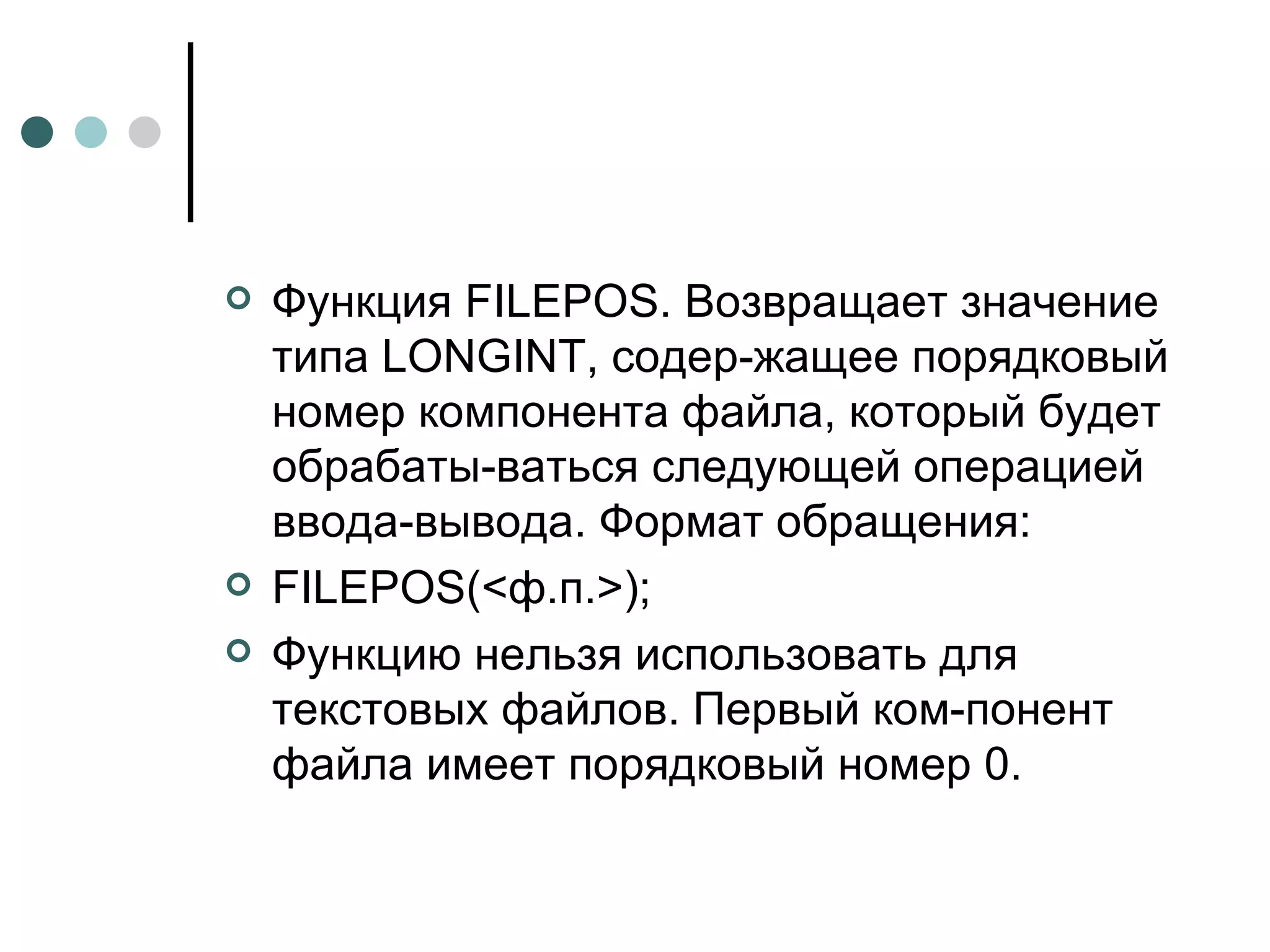 Функция FILEPOS. Возвращает значение типа LONGINT, содер-жащее порядковый номер компонента файла, который будет обрабаты-ваться следующей операцией ввода-вывода. Формат обращения:

FILEPOS(<ф.п.>);

Функцию нельзя использовать для текстовых файлов. Первый ком-понент файла имеет порядковый номер 0.